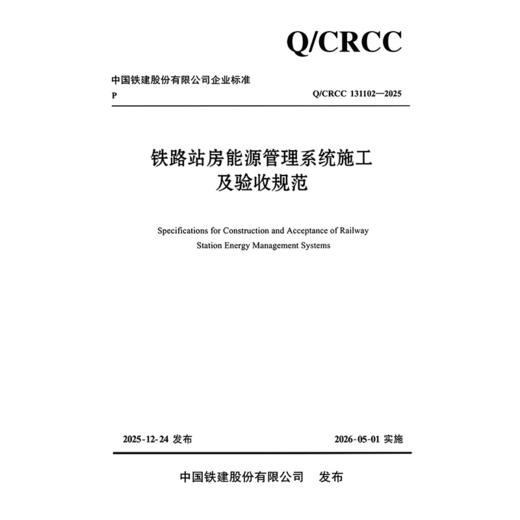 Q/CRCC

中国铁建股份有限公司企业标准

P

Q/CRCC 131102—2025

铁路站房能源管理系统施工及验收规范

Specifications for Construction and Acceptance of Railway Station Energy Management Systems

2025-12-24 发布

2026-05-01 实施

中国铁建股份有限公司 发布